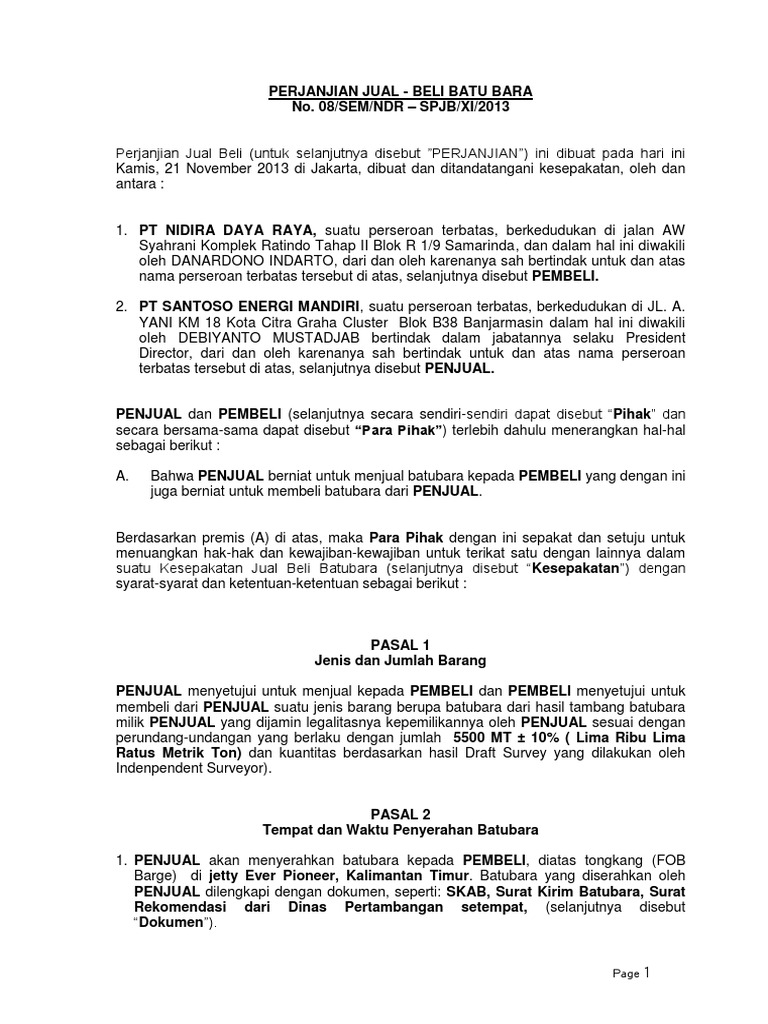 PERJANJIAN JUAL - BELI BATU BARA
No. 08/SEM/NDR – SPJB/XI/2013

Perjanjian Jual Beli (untuk selanjutnya disebut "PERJANJIAN") ini dibuat pada hari ini Kamis, 21 November 2013 di Jakarta, dibuat dan ditandatangani kesepakatan, oleh dan antara :

1. PT NIDIRA DAYA RAYA, suatu perseroan terbatas, berkedudukan di jalan AW Syahrani Komplek Ratindo Tahap II Blok R 1/9 Samarinda, dan dalam hal ini diwakili oleh DANARDONO INDARTO, dari dan oleh karenanya sah bertindak untuk dan atas nama perseroan terbatas tersebut di atas, selanjutnya disebut PEMBELI.

2. PT SANTOSO ENERGI MANDIRI, suatu perseroan terbatas, berkedudukan di JL. A. YANI KM 18 Kota Citra Graha Cluster Blok B38 Banjarmasin dalam hal ini diwakili oleh DEBIYANTO MUSTADJAB bertindak dalam jabatannya selaku President Director, dari dan oleh karenanya sah bertindak untuk dan atas nama perseroan terbatas tersebut di atas, selanjutnya disebut PENJUAL.

PENJUAL dan PEMBELI (selanjutnya secara sendiri-sendiri dapat disebut "Pihak" dan secara bersama-sama dapat disebut "Para Pihak") terlebih dahulu menerangkan hal-hal sebagai berikut :

A. Bahwa PENJUAL berniat untuk menjual batubara kepada PEMBELI yang dengan ini juga berniat untuk membeli batubara dari PENJUAL.

Berdasarkan premis (A) di atas, maka Para Pihak dengan ini sepakat dan setuju untuk menuangkan hak-hak dan kewajiban-kewajiban untuk terikat satu dengan lainnya dalam suatu Kesepakatan Jual Beli Batubara (selanjutnya disebut "Kesepakatan") dengan syarat-syarat dan ketentuan-ketentuan sebagai berikut :

PASAL 1
Jenis dan Jumlah Barang

PENJUAL menyetujui untuk menjual kepada PEMBELI dan PEMBELI menyetujui untuk membeli dari PENJUAL suatu jenis barang berupa batubara dari hasil tambang batubara milik PENJUAL yang dijamin legalitasnya kepemilikannya oleh PENJUAL sesuai dengan perundang-undangan yang berlaku dengan jumlah 5500 MT ± 10% ( Lima Ribu Lima Ratus Metrik Ton) dan kuantitas berdasarkan hasil Draft Survey yang dilakukan oleh Indenpendent Surveyor).

PASAL 2
Tempat dan Waktu Penyerahan Batubara

1. PENJUAL akan menyerahkan batubara kepada PEMBELI, diatas tongkang (FOB Barge) di jetty Ever Pioneer, Kalimantan Timur. Batubara yang diserahkan oleh PENJUAL dilengkapi dengan dokumen, seperti: SKAB, Surat Kirim Batubara, Surat Rekomendasi dari Dinas Pertambangan setempat, (selanjutnya disebut "Dokumen").

Page 1